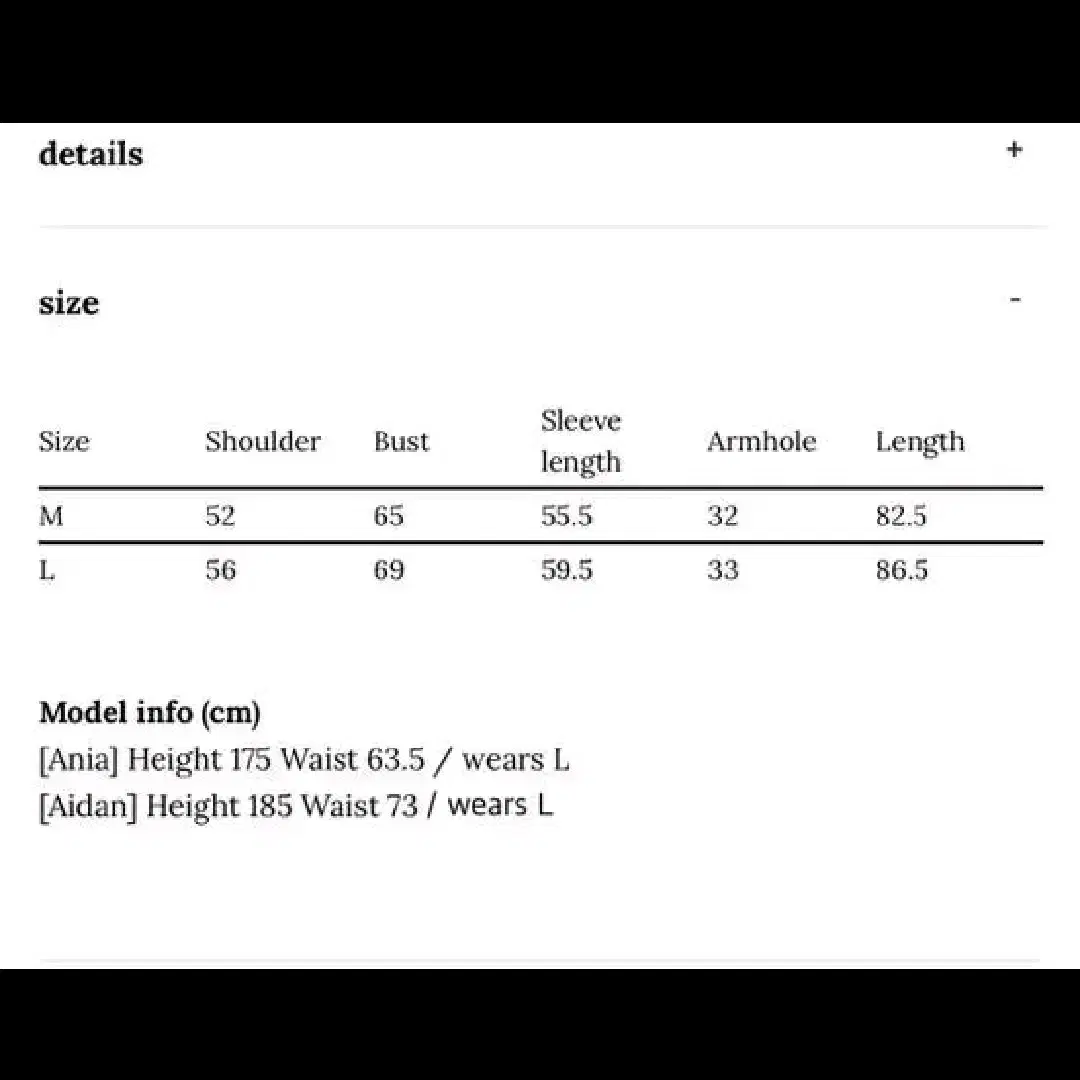 details +

size -

| Size | Shoulder | Bust | Sleeve length | Armhole | Length |
|---|---|---|---|---|---|
| M | 52 | 65 | 55.5 | 32 | 82.5 |
| L | 56 | 69 | 59.5 | 33 | 86.5 |

Model info (cm)
[Ania] Height 175 Waist 63.5 / wears L
[Aidan] Height 185 Waist 73 / wears L